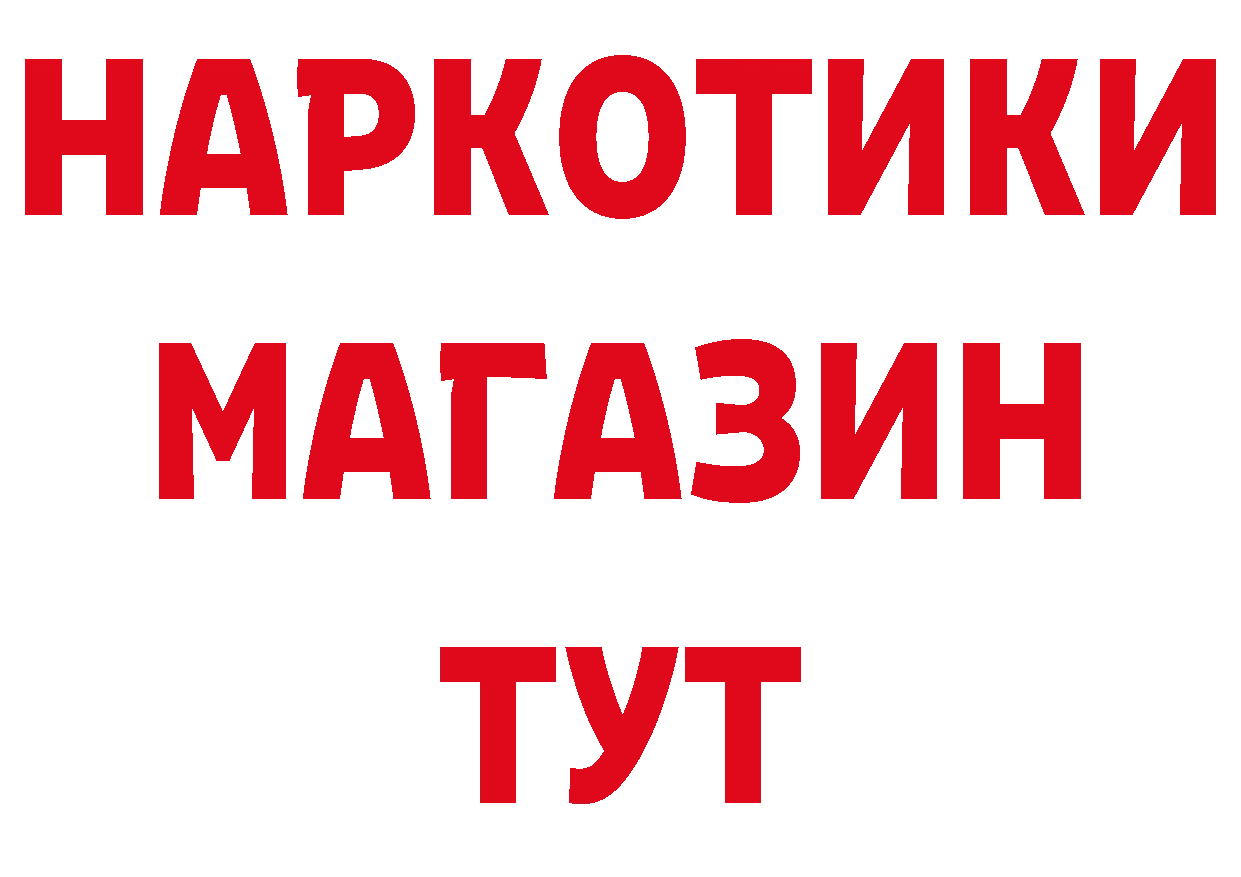 НАРКОТИКИ
МАГАЗИН
ТУТ